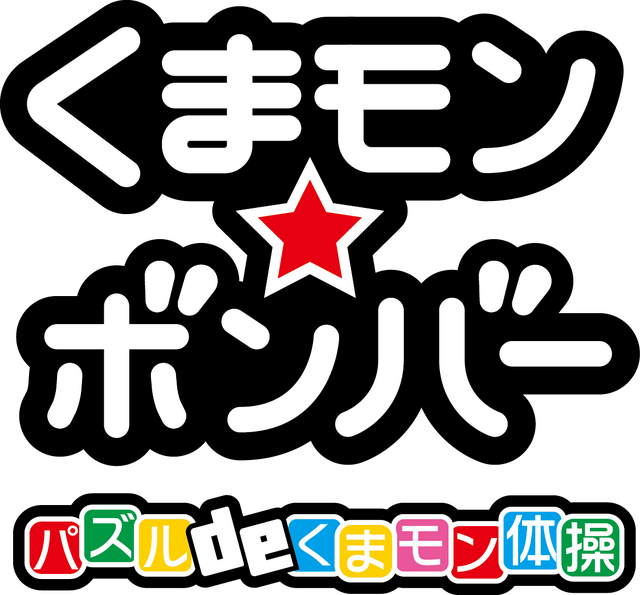 くまモン★ボンバー

パズルdeくまモン体操